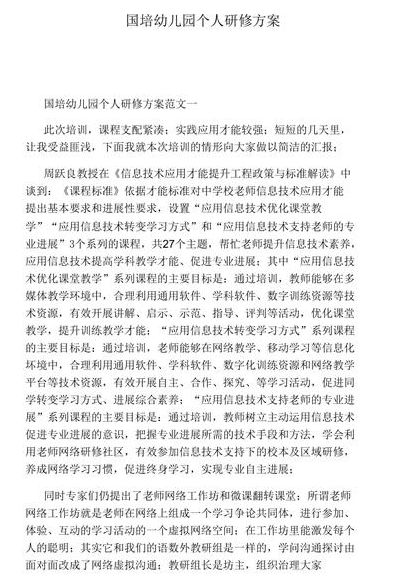 国培幼儿园个人研修方案

国培幼儿园个人研修方案范文一

此次培训，课程支配紧凑；实践应用才能较强；短短的几天里，让我受益匪浅，下面我就本次培训的情形向大家做以简洁的汇报；

周跃良教授在《信息技术应用才能提升工程政策与标准解读》中谈到：《课程标准》依据才能标准对中学校老师信息技术应用才能提出基本要求和进展性要求，设置“应用信息技术优化课堂教学”“应用信息技术转变学习方式”和“应用信息技术支持老师的专业进展”3个系列的课程，共27个主题，帮忙老师提升信息技术素养，应用信息技术提高学科教学才能、促进专业进展；其中“应用信息技术优化课堂教学”系列课程的主要目标是：通过培训，教师能够在多媒体教学环境中，合理利用通用软件、学科软件、数字训练资源等技术资源，有效开展讲解、启示、示范、指导、评判等活动，优化课堂教学，提升训练教学才能；“应用信息技术转变学习方式”系列课程的主要目标是：通过培训，老师能够在网络教学、移动学习等信息化环境中，合理利用通用软件、学科软件、数字化训练资源和网络教学平台等技术资源，有效开展自主、合作、探究、等学习活动，促进同学转变学习方式、进展综合素养；“应用信息技术支持老师的专业进展”系列课程的主要目标是：通过培训，教师树立主动运用信息技术促进专业进展的意识，把握专业进展所需的技术手段和方法，学会利用老师网络研修社区，有效参加信息技术支持下的校本及区域研修，养成网络学习习惯，促进终身学习，实现专业自主进展；

同时专家们仍提出了老师网络工作坊和微课翻转课堂；所谓老师网络工作坊就是老师在网络上组成一个学习争论共同体，进行参加、体验、互动的学习活动的一个虚拟网络空间；在工作坊里能激发每个人的聪明；其实它和我们的语数外教研组是一样的，学问沟通探讨由面对面改成了网络虚拟沟通；教研组长是坊主，组织治理大家